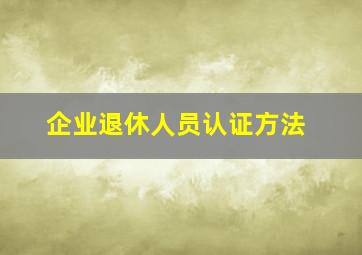 企业退休人员认证方法